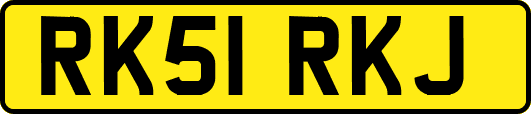 RK51 RKJ